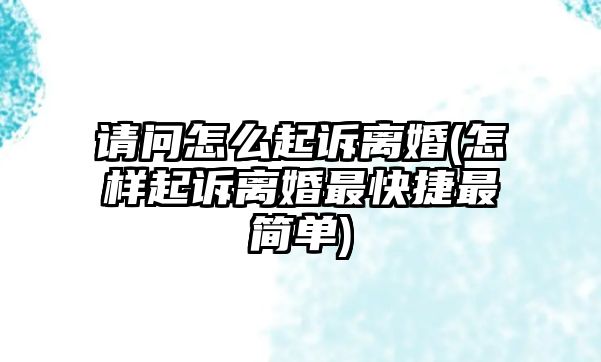 请问怎么起诉离婚(怎样起诉离婚最快捷最简单)